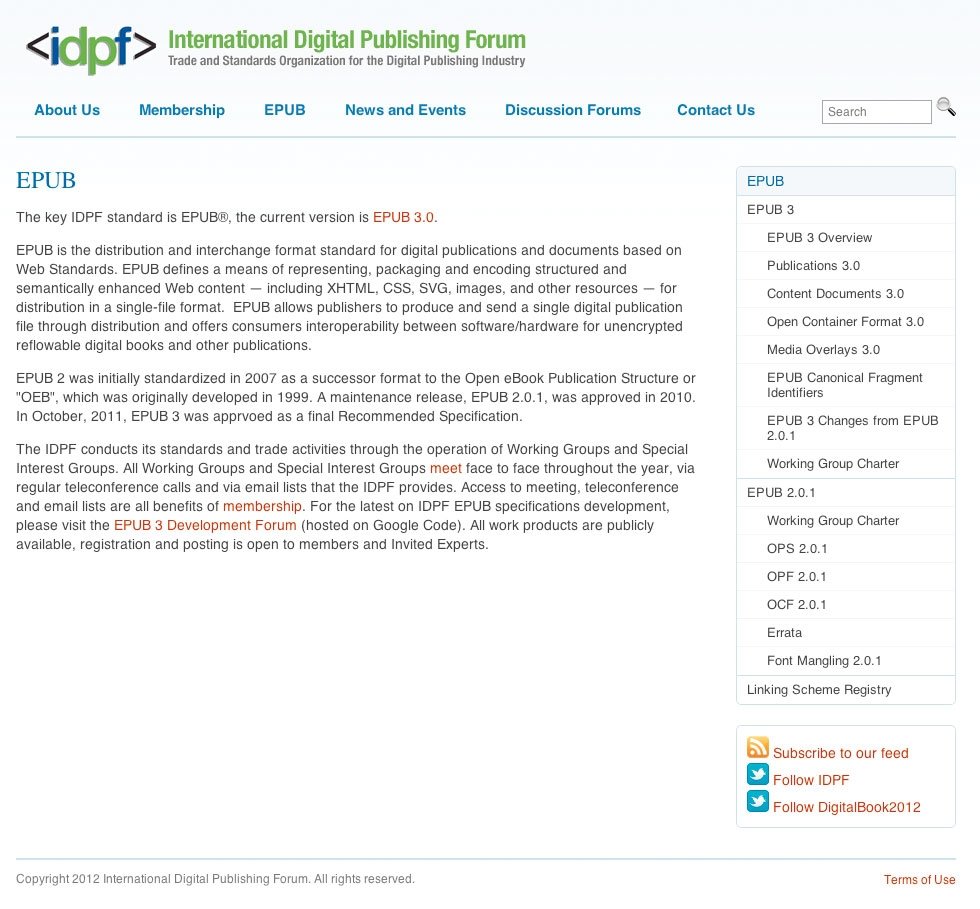 <idpf> International Digital Publishing Forum
Trade and Standards Organization for the Digital Publishing Industry

About Us Membership EPUB News and Events Discussion Forums Contact Us

Search

EPUB

The key IDPF standard is EPUB®, the current version is EPUB 3.0.

EPUB is the distribution and interchange format standard for digital publications and documents based on Web Standards. EPUB defines a means of representing, packaging and encoding structured and semantically enhanced Web content — including XHTML, CSS, SVG, images, and other resources — for distribution in a single-file format. EPUB allows publishers to produce and send a single digital publication file through distribution and offers consumers interoperability between software/hardware for unencrypted reflowable digital books and other publications.

EPUB 2 was initially standardized in 2007 as a successor format to the Open eBook Publication Structure or "OEB", which was originally developed in 1999. A maintenance release, EPUB 2.0.1, was approved in 2010. In October, 2011, EPUB 3 was apprvoed as a final Recommended Specification.

The IDPF conducts its standards and trade activities through the operation of Working Groups and Special Interest Groups. All Working Groups and Special Interest Groups meet face to face throughout the year, via regular teleconference calls and via email lists that the IDPF provides. Access to meeting, teleconference and email lists are all benefits of membership. For the latest on IDPF EPUB specifications development, please visit the EPUB 3 Development Forum (hosted on Google Code). All work products are publicly available, registration and posting is open to members and Invited Experts.

EPUB
EPUB 3
EPUB 3 Overview
Publications 3.0
Content Documents 3.0
Open Container Format 3.0
Media Overlays 3.0
EPUB Canonical Fragment Identifiers
EPUB 3 Changes from EPUB 2.0.1
Working Group Charter
EPUB 2.0.1
Working Group Charter
OPS 2.0.1
OPF 2.0.1
OCF 2.0.1
Errata
Font Mangling 2.0.1
Linking Scheme Registry

Subscribe to our feed
Follow IDPF
Follow DigitalBook2012

Copyright 2012 International Digital Publishing Forum. All rights reserved.

Terms of Use